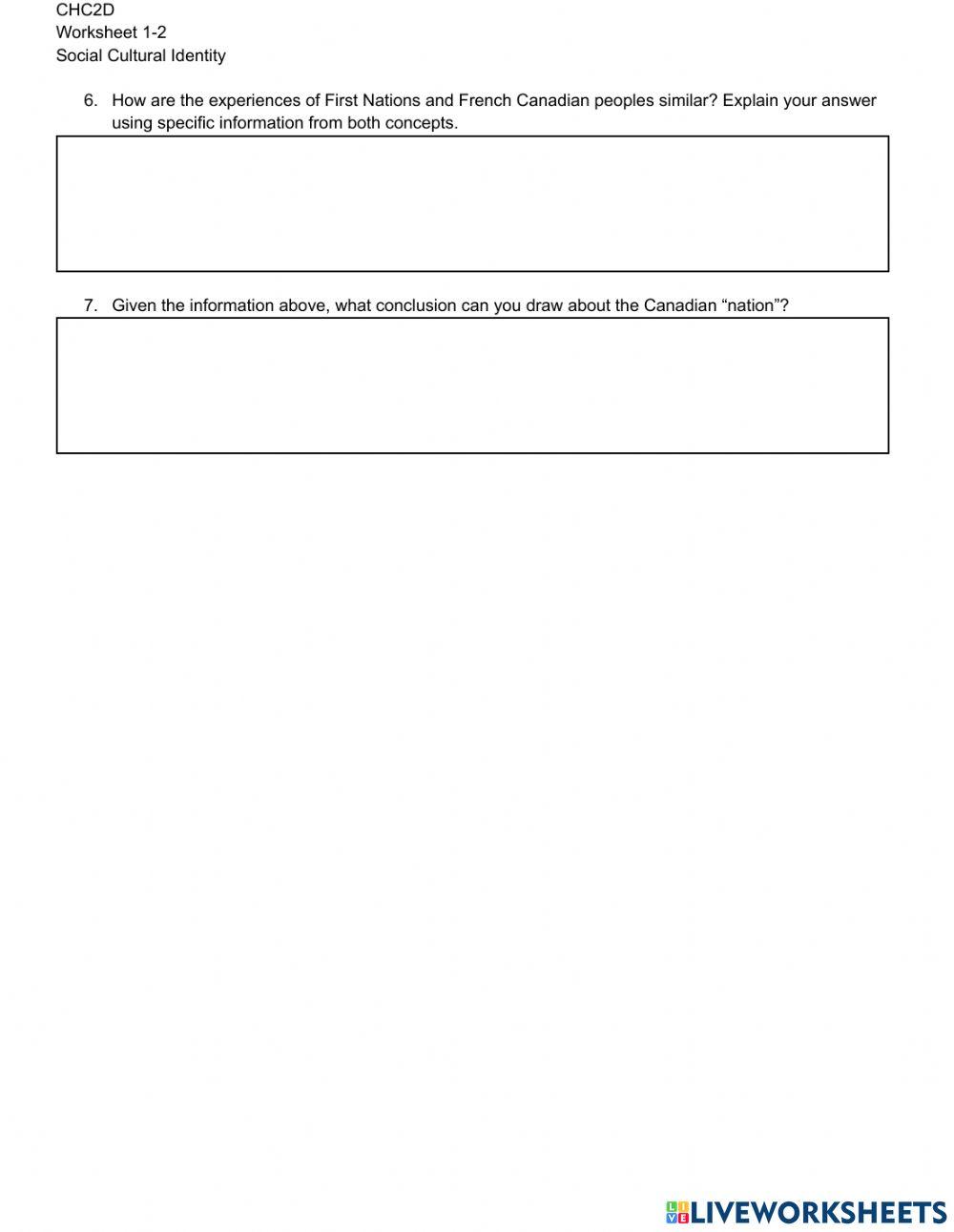 CHC2D
Worksheet 1-2
Social Cultural Identity

6. How are the experiences of First Nations and French Canadian peoples similar? Explain your answer using specific information from both concepts.

7. Given the information above, what conclusion can you draw about the Canadian “nation”?

LIVEWORKSHEETS